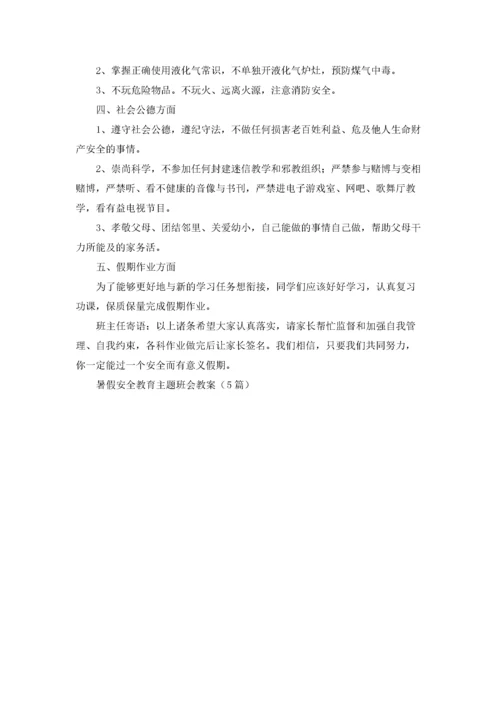 2、掌握正确使用液化气常识，不单独开液化气炉灶，预防煤气中毒。

3、不玩危险物品。不玩火、远离火源，注意消防安全。

四、社会公德方面

1、遵守社会公德，遵纪守法，不做任何损害老百姓利益、危及他人生命财产安全的事情。

2、崇尚科学，不参加任何封建迷信教学和邪教组织；严禁参与赌博与变相赌博，严禁听、看不健康的音像与书刊，严禁进电子游戏室、网吧、歌舞厅教学，看有益电视节目。

3、孝敬父母、团结邻里、关爱幼小，自己能做的事情自己做，帮助父母干力所能及的家务活。

五、假期作业方面

为了能够更好地与新的学习任务想衔接，同学们应该好好学习，认真复习功课，保质保量完成假期作业。

班主任寄语：以上诸条希望大家认真落实，请家长帮忙监督和加强自我管理、自我约束，各科作业做完后让家长签名。我们相信，只要我们共同努力，你一定能过一个安全而有意义假期。

暑假安全教育主题班会教案（5篇）